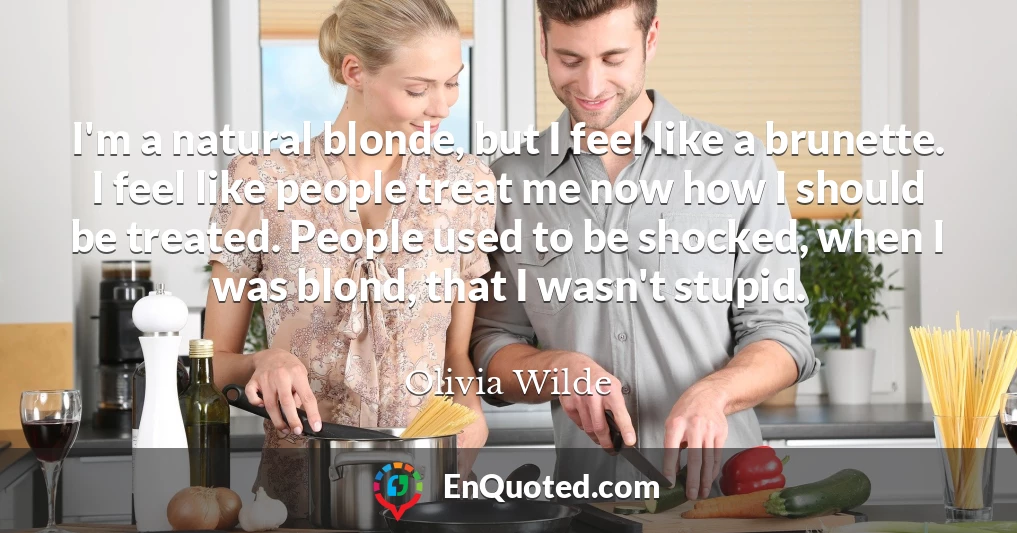 I'm a natural blonde, but I feel like a brunette. I feel like people treat me now how I should be treated. People used to be shocked, when I was blond, that I wasn't stupid.

Olivia Wilde

EnQuoted.com